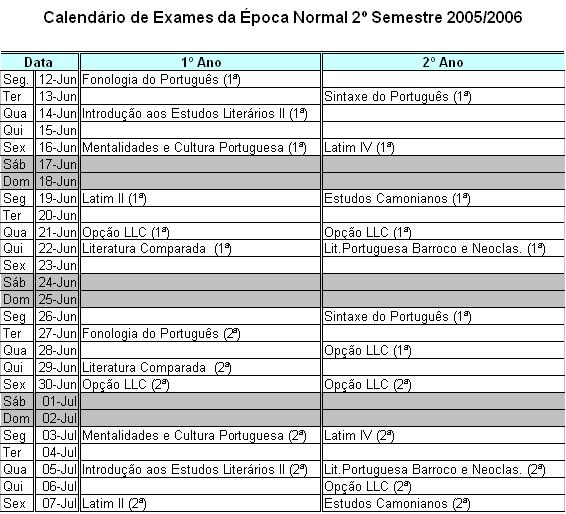 Calendário de Exames da Época Normal 2º Semestre 2005/2006

| Data | | 1º Ano | 2º Ano |
|---|---|---|---|
| Seg. | 12-Jun | Fonologia do Português (1ª) | |
| Ter | 13-Jun | | Sintaxe do Português (1ª) |
| Qua | 14-Jun | Introdução aos Estudos Literários II (1ª) | |
| Qui | 15-Jun | | |
| Sex | 16-Jun | Mentalidades e Cultura Portuguesa (1ª) | Latim IV (1ª) |
| Sáb | 17-Jun | | |
| Dom | 18-Jun | | |
| Seg | 19-Jun | Latim II (1ª) | Estudos Camonianos (1ª) |
| Ter | 20-Jun | | |
| Qua | 21-Jun | Opção LLC (1ª) | Opção LLC (1ª) |
| Qui | 22-Jun | Literatura Comparada (1ª) | Lit.Portuguesa Barroco e Neoclas. (1ª) |
| Sex | 23-Jun | | |
| Sáb | 24-Jun | | |
| Dom | 25-Jun | | |
| Seg | 26-Jun | | Sintaxe do Português (1ª) |
| Ter | 27-Jun | Fonologia do Português (2ª) | |
| Qua | 28-Jun | | Opção LLC (1ª) |
| Qui | 29-Jun | Literatura Comparada (2ª) | |
| Sex | 30-Jun | Opção LLC (2ª) | Opção LLC (2ª) |
| Sáb | 01-Jul | | |
| Dom | 02-Jul | | |
| Seg | 03-Jul | Mentalidades e Cultura Portuguesa (2ª) | Latim IV (2ª) |
| Ter | 04-Jul | | |
| Qua | 05-Jul | Introdução aos Estudos Literários II (2ª) | Lit.Portuguesa Barroco e Neoclas. (2ª) |
| Qui | 06-Jul | | Opção LLC (2ª) |
| Sex | 07-Jul | Latim II (2ª) | Estudos Camonianos (2ª) |